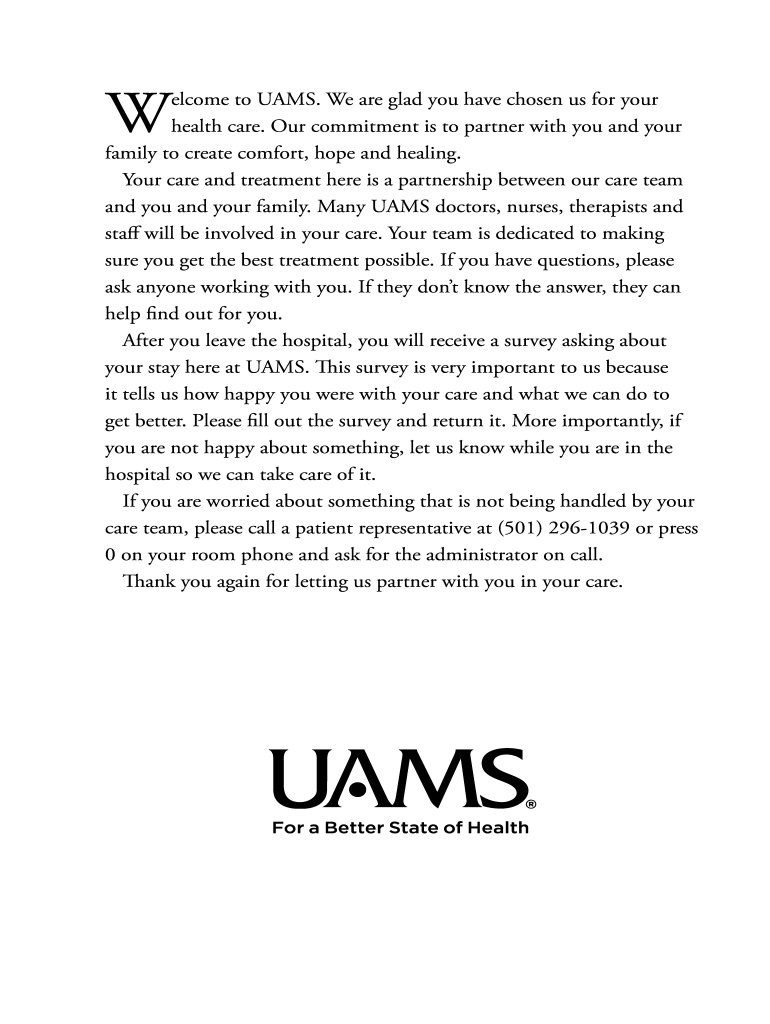 Welcome to UAMS. We are glad you have chosen us for your health care. Our commitment is to partner with you and your family to create comfort, hope and healing.

Your care and treatment here is a partnership between our care team and you and your family. Many UAMS doctors, nurses, therapists and staff will be involved in your care. Your team is dedicated to making sure you get the best treatment possible. If you have questions, please ask anyone working with you. If they don't know the answer, they can help find out for you.

After you leave the hospital, you will receive a survey asking about your stay here at UAMS. This survey is very important to us because it tells us how happy you were with your care and what we can do to get better. Please fill out the survey and return it. More importantly, if you are not happy about something, let us know while you are in the hospital so we can take care of it.

If you are worried about something that is not being handled by your care team, please call a patient representative at (501) 296-1039 or press 0 on your room phone and ask for the administrator on call.

Thank you again for letting us partner with you in your care.

UAMS®
For a Better State of Health